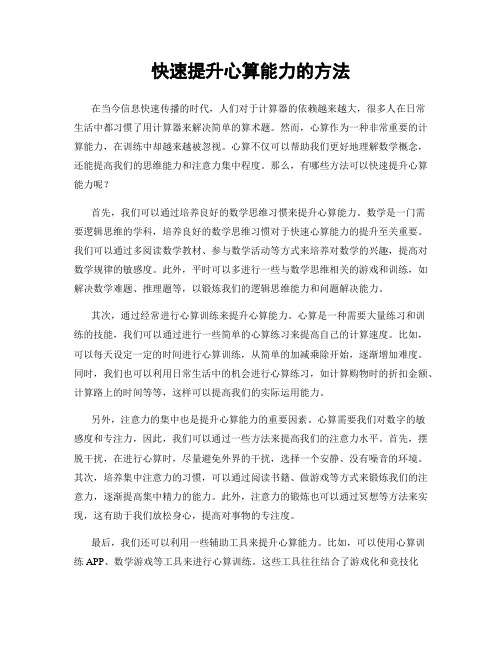 快速提升心算能力的方法

在当今信息快速传播的时代，人们对于计算器的依赖越来越大，很多人在日常生活中都习惯了用计算器来解决简单的算术题。然而，心算作为一种非常重要的计算能力，在训练中却越来越被忽视。心算不仅可以帮助我们更好地理解数学概念，还能提高我们的思维能力和注意力集中程度。那么，有哪些方法可以快速提升心算能力呢？

首先，我们可以通过培养良好的数学思维习惯来提升心算能力。数学是一门需要逻辑思维的学科，培养良好的数学思维习惯对于快速心算能力的提升至关重要。我们可以通过多阅读数学教材、参与数学活动等方式来培养对数学的兴趣，提高对数学规律的敏感度。此外，平时可以多进行一些与数学思维相关的游戏和训练，如解决数学难题、推理题等，以锻炼我们的逻辑思维能力和问题解决能力。

其次，通过经常进行心算训练来提升心算能力。心算是一种需要大量练习和训练的技能，我们可以通过进行一些简单的心算练习来提高自己的计算速度。比如，可以每天设定一定的时间进行心算训练，从简单的加减乘除开始，逐渐增加难度。同时，我们也可以利用日常生活中的机会进行心算练习，如计算购物时的折扣金额、计算路上的时间等等，这样可以提高我们的实际运用能力。

另外，注意力的集中也是提升心算能力的重要因素。心算需要我们对数字的敏感度和专注力，因此，我们可以通过一些方法来提高我们的注意力水平。首先，摆脱干扰，在进行心算时，尽量避免外界的干扰，选择一个安静、没有噪音的环境。其次，培养集中注意力的习惯，可以通过阅读书籍、做游戏等方式来锻炼我们的注意力，逐渐提高集中精力的能力。此外，注意力的锻炼也可以通过冥想等方法来实现，这有助于我们放松身心，提高对事物的专注度。

最后，我们还可以利用一些辅助工具来提升心算能力。比如，可以使用心算训练APP、数学游戏等工具来进行心算训练。这些工具往往结合了游戏化和竞技化